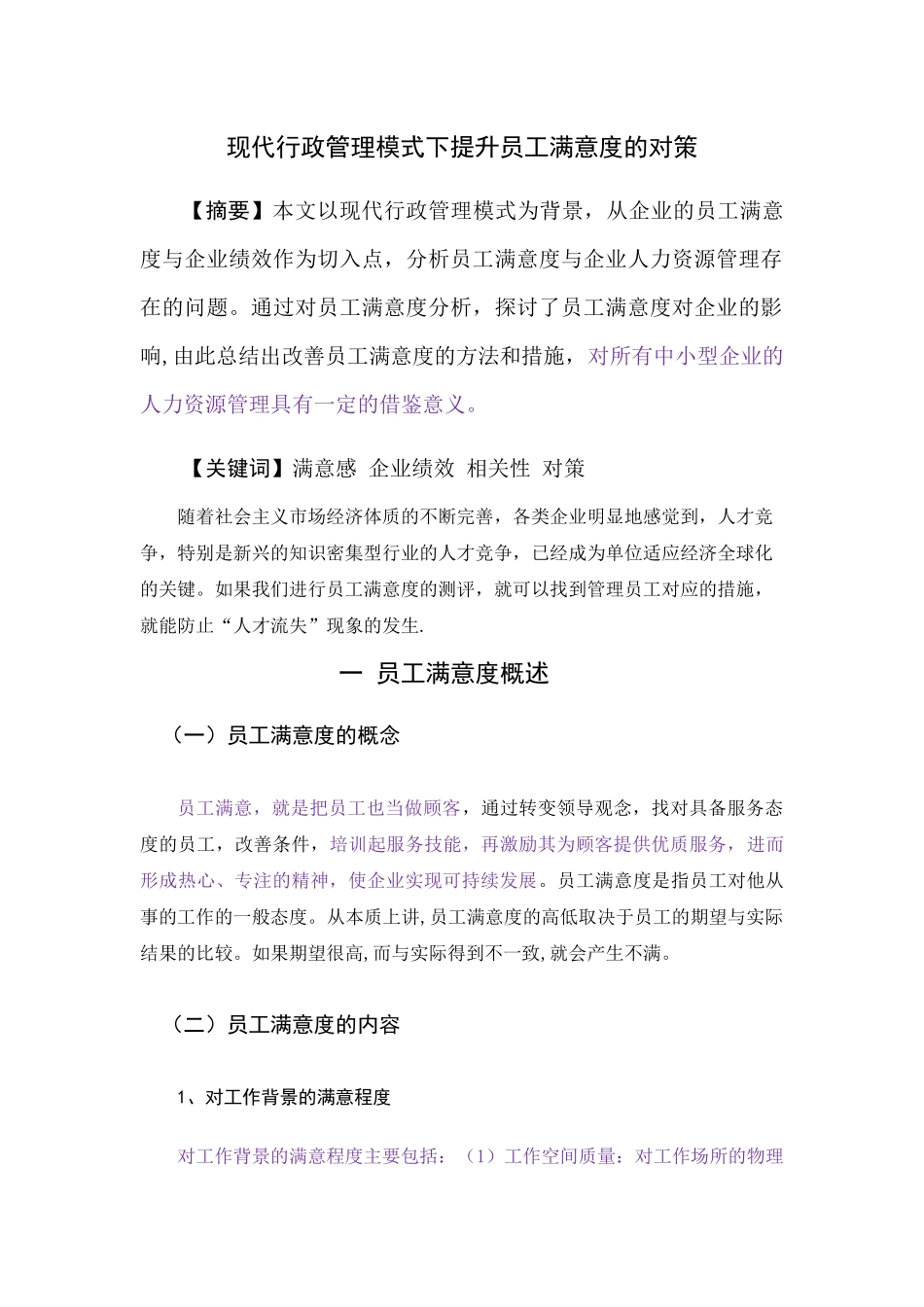 现代行政管理模式下提升员工满意度的对策

【摘要】本文以现代行政管理模式为背景，从企业的员工满意度与企业绩效作为切入点，分析员工满意度与企业人力资源管理存在的问题。通过对员工满意度分析，探讨了员工满意度对企业的影响,由此总结出改善员工满意度的方法和措施，对所有中小型企业的人力资源管理具有一定的借鉴意义。

【关键词】满意感 企业绩效 相关性 对策

随着社会主义市场经济体质的不断完善，各类企业明显地感觉到，人才竞争，特别是新兴的知识密集型行业的人才竞争，已经成为单位适应经济全球化的关键。如果我们进行员工满意度的测评，就可以找到管理员工对应的措施，就能防止“人才流失”现象的发生.

一 员工满意度概述

（一）员工满意度的概念

员工满意，就是把员工也当做顾客，通过转变领导观念，找对具备服务态度的员工，改善条件，培训起服务技能，再激励其为顾客提供优质服务，进而形成热心、专注的精神，使企业实现可持续发展。员工满意度是指员工对他从事的工作的一般态度。从本质上讲,员工满意度的高低取决于员工的期望与实际结果的比较。如果期望很高,而与实际得到不一致,就会产生不满。

（二）员工满意度的内容

1、对工作背景的满意程度

对工作背景的满意程度主要包括：（1）工作空间质量：对工作场所的物理